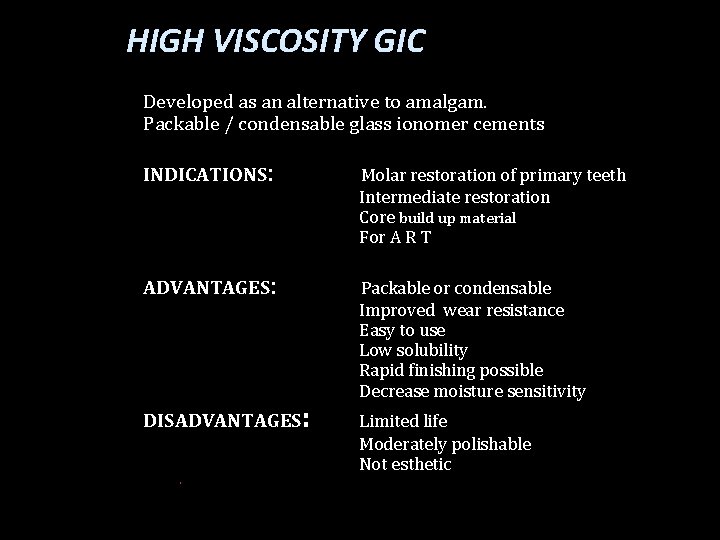 HIGH VISCOSITY GIC

Developed as an alternative to amalgam.
Packable / condensable glass ionomer cements

INDICATIONS:
Molar restoration of primary teeth
Intermediate restoration
Core build up material
For A R T

ADVANTAGES:
Packable or condensable
Improved wear resistance
Easy to use
Low solubility
Rapid finishing possible
Decrease moisture sensitivity

DISADVANTAGES:
Limited life
Moderately polishable
Not esthetic